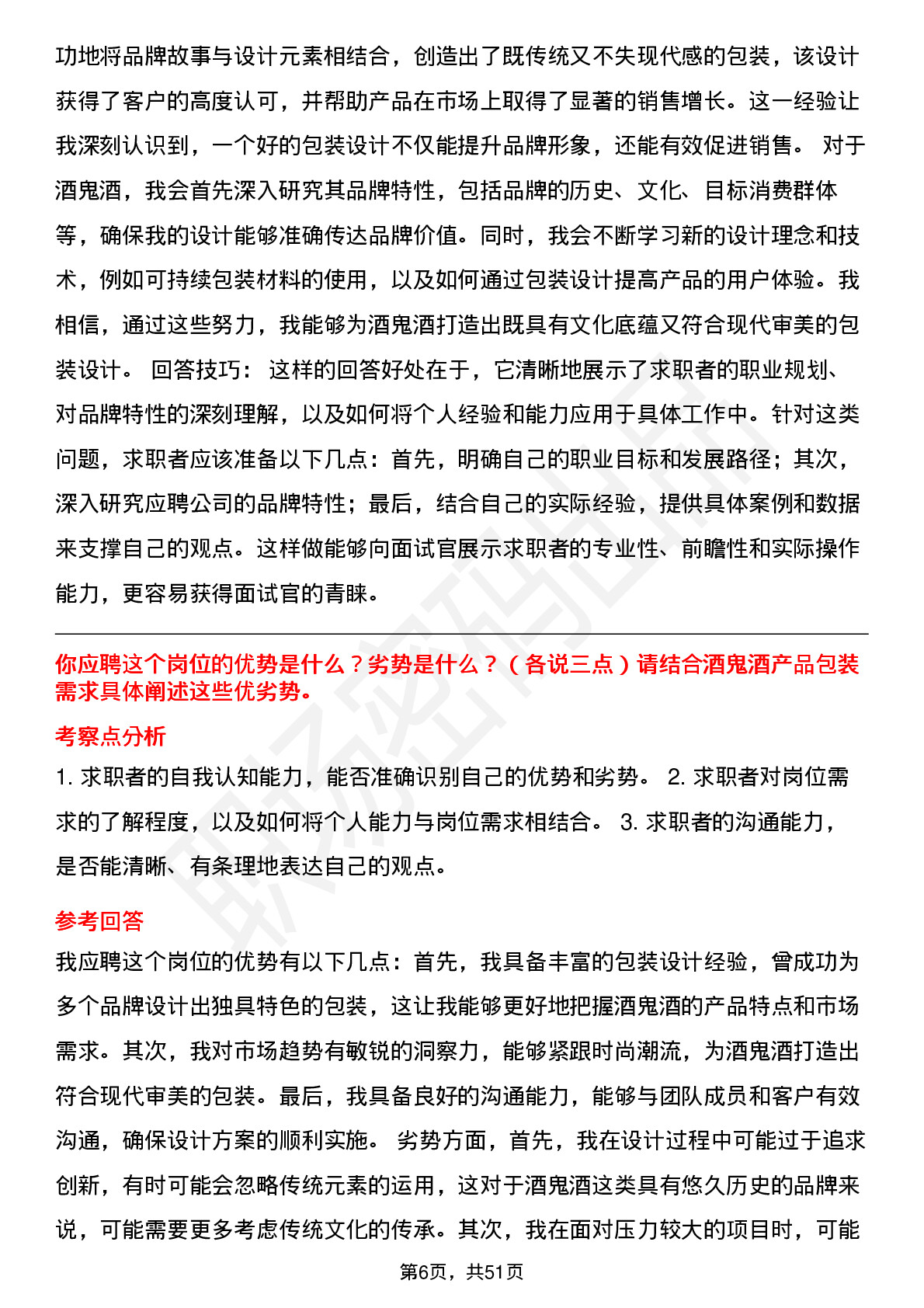 功地将品牌故事与设计元素相结合，创造出了既传统又不失现代感的包装，该设计获得了客户的高度认可，并帮助产品在市场上取得了显著的销售增长。这一经验让我深刻认识到，一个好的包装设计不仅能提升品牌形象，还能有效促进销售。 对于酒鬼酒，我会首先深入研究其品牌特性，包括品牌的历史、文化、目标消费群体等，确保我的设计能够准确传达品牌价值。同时，我会不断学习新的设计理念和技术，例如可持续包装材料的使用，以及如何通过包装设计提高产品的用户体验。我相信，通过这些努力，我能够为酒鬼酒打造出既具有文化底蕴又符合现代审美的包装设计。 回答技巧： 这样的回答好处在于，它清晰地展示了求职者的职业规划、对品牌特性的深刻理解，以及如何将个人经验和能力应用于具体工作中。针对这类问题，求职者应该准备以下几点：首先，明确自己的职业目标和发展路径；其次，深入研究应聘公司的品牌特性；最后，结合自己的实际经验，提供具体案例和数据来支撑自己的观点。这样做能够向面试官展示求职者的专业性、前瞻性和实际操作能力，更容易获得面试官的青睐。

你应聘这个岗位的优势是什么？劣势是什么？（各说三点）请结合酒鬼酒产品包装需求具体阐述这些优劣势。

考察点分析

1. 求职者的自我认知能力，能否准确识别自己的优势和劣势。 2. 求职者对岗位需求的了解程度，以及如何将个人能力与岗位需求相结合。 3. 求职者的沟通能力，是否能清晰、有条理地表达自己的观点。

参考回答

我应聘这个岗位的优势有以下几点：首先，我具备丰富的包装设计经验，曾成功为多个品牌设计出独具特色的包装，这让我能够更好地把握酒鬼酒的产品特点和市场需求。其次，我对市场趋势有敏锐的洞察力，能够紧跟时尚潮流，为酒鬼酒打造出符合现代审美的包装。最后，我具备良好的沟通能力，能够与团队成员和客户有效沟通，确保设计方案的顺利实施。 劣势方面，首先，我在设计过程中可能过于追求创新，有时可能会忽略传统元素的运用，这对于酒鬼酒这类具有悠久历史的品牌来说，可能需要更多考虑传统文化的传承。其次，我在面对压力较大的项目时，可能

第6页，共51页